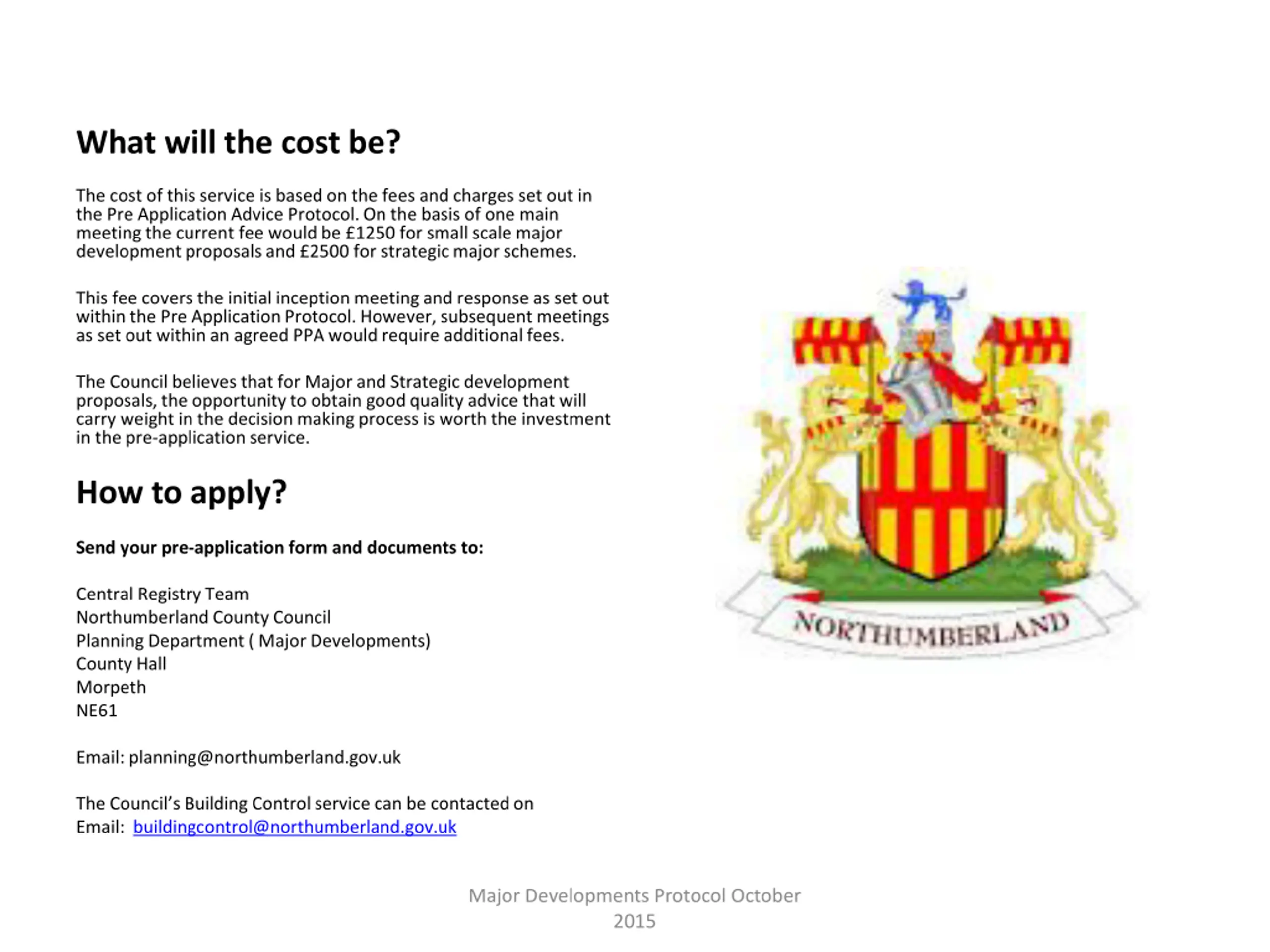 What will the cost be?

The cost of this service is based on the fees and charges set out in the Pre Application Advice Protocol. On the basis of one main meeting the current fee would be £1250 for small scale major development proposals and £2500 for strategic major schemes.

This fee covers the initial inception meeting and response as set out within the Pre Application Protocol. However, subsequent meetings as set out within an agreed PPA would require additional fees.

The Council believes that for Major and Strategic development proposals, the opportunity to obtain good quality advice that will carry weight in the decision making process is worth the investment in the pre-application service.

How to apply?

Send your pre-application form and documents to:

Central Registry Team
Northumberland County Council
Planning Department ( Major Developments)
County Hall
Morpeth
NE61

Email: planning@northumberland.gov.uk

The Council's Building Control service can be contacted on
Email: buildingcontrol@northumberland.gov.uk

NORTHUMBERLAND

Major Developments Protocol October 2015